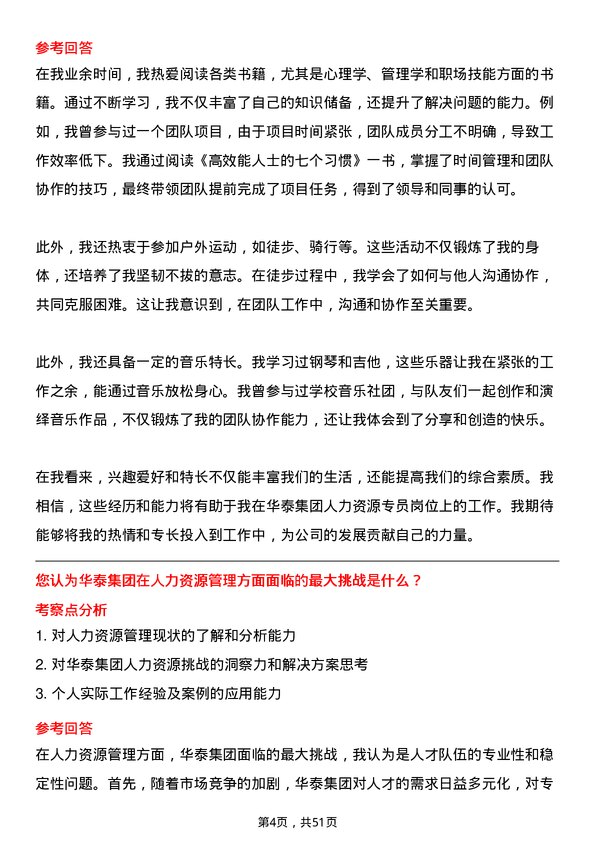 参考回答

在我业余时间，我热爱阅读各类书籍，尤其是心理学、管理学和职场技能方面的书籍。通过不断学习，我不仅丰富了自己的知识储备，还提升了解决问题的能力。例如，我曾参与过一个团队项目，由于项目时间紧张，团队成员分工不明确，导致工作效率低下。我通过阅读《高效能人士的七个习惯》一书，掌握了时间管理和团队协作的技巧，最终带领团队提前完成了项目任务，得到了领导和同事的认可。

此外，我还热衷于参加户外运动，如徒步、骑行等。这些活动不仅锻炼了我的身体，还培养了我坚韧不拔的意志。在徒步过程中，我学会了如何与他人沟通协作，共同克服困难。这让我意识到，在团队工作中，沟通和协作至关重要。

此外，我还具备一定的音乐特长。我学习过钢琴和吉他，这些乐器让我在紧张的工作之余，能通过音乐放松身心。我曾参与过学校音乐社团，与队友们一起创作和演绎音乐作品，不仅锻炼了我的团队协作能力，还让我体会到了分享和创造的快乐。

在我看来，兴趣爱好和特长不仅能丰富我们的生活，还能提高我们的综合素质。我相信，这些经历和能力将有助于我在华泰集团人力资源专员岗位上的工作。我期待能够将我的热情和专长投入到工作中，为公司的发展贡献自己的力量。

您认为华泰集团在人力资源管理方面面临的最大挑战是什么？

考察点分析

1. 对人力资源管理现状的了解和分析能力

2. 对华泰集团人力资源挑战的洞察力和解决方案思考

3. 个人实际工作经验及案例的应用能力

参考回答

在人力资源管理方面，华泰集团面临的最大挑战，我认为是人才队伍的专业性和稳定性问题。首先，随着市场竞争的加剧，华泰集团对人才的需求日益多元化，对专

第4页，共51页